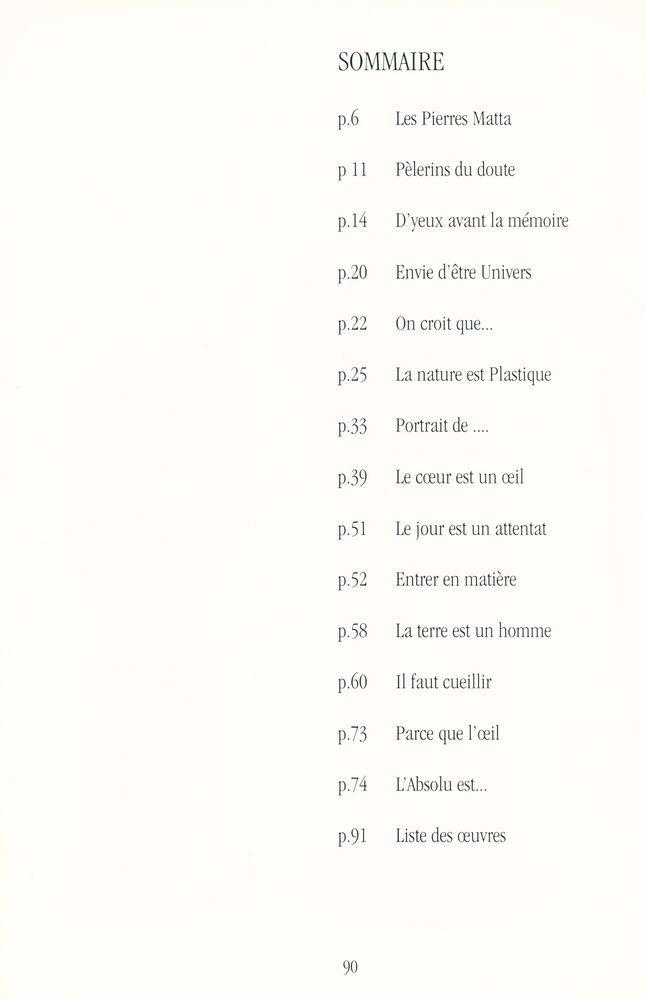 SOMMAIRE

p.6 Les Pierres Matta

p 11 Pèlerins du doute

p.14 D'yeux avant la mémoire

p.20 Envie d'être Univers

p.22 On croit que...

p.25 La nature est Plastique

p.33 Portrait de ....

p.39 Le cœur est un œil

p.51 Le jour est un attentat

p.52 Entrer en matière

p.58 La terre est un homme

p.60 Il faut cueillir

p.73 Parce que l'œil

p.74 L'Absolu est...

p.91 Liste des œuvres

90